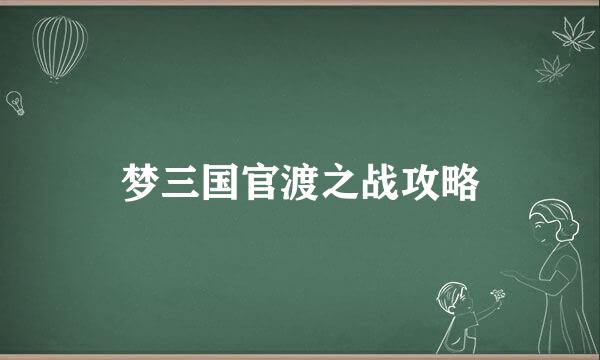 梦三国官渡之战攻略